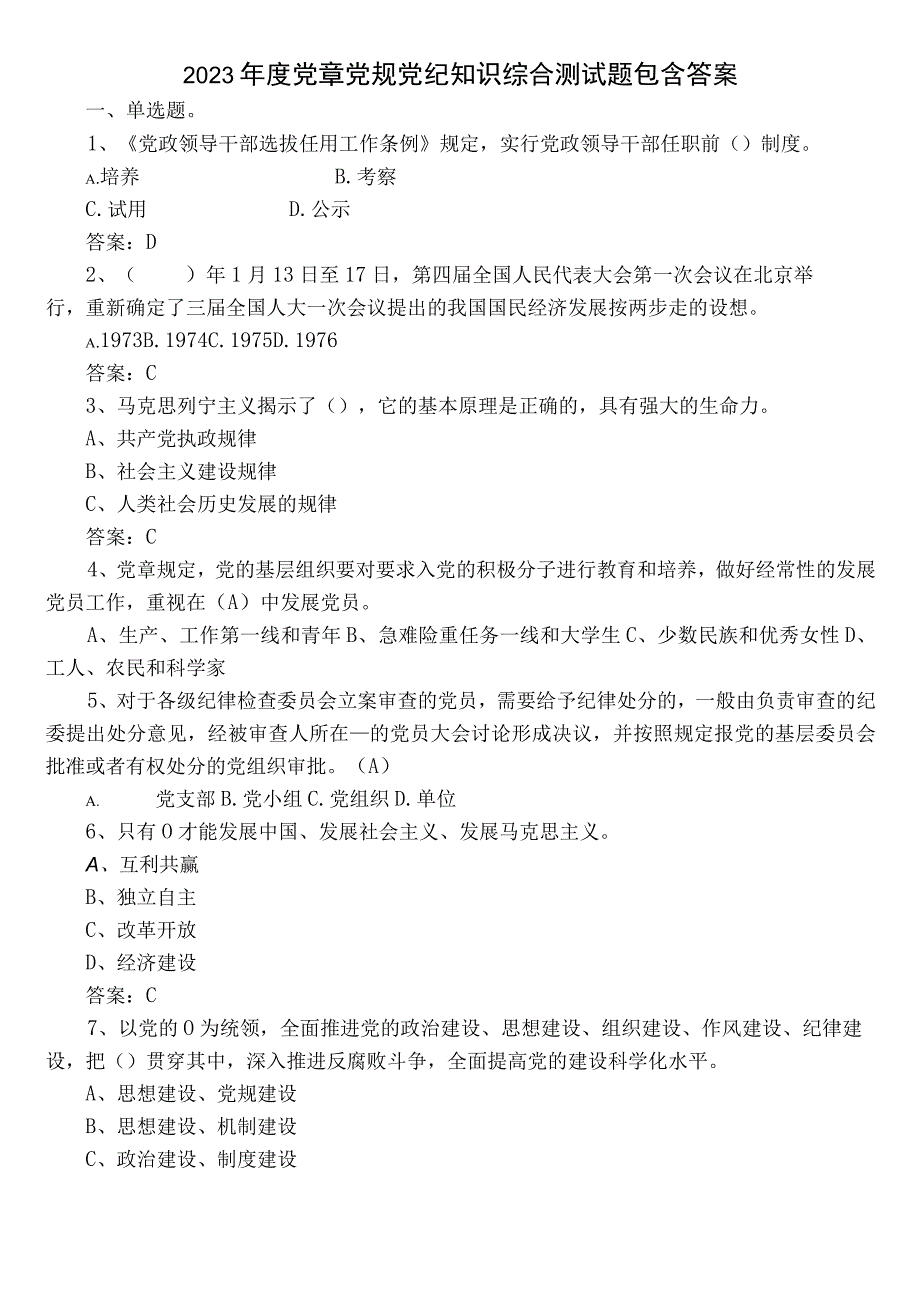 2023年度党章党规党纪知识综合测试题包含答案

一、单选题。

1、《党政领导干部选拔任用工作条例》规定，实行党政领导干部任职前（）制度。

A.培养　　B.考察

C.试用　　D.公示

答案：D

2、（　　）年1月13日至17日，第四届全国人民代表大会第一次会议在北京举行，重新确定了三届全国人大一次会议提出的我国国民经济发展按两步走的设想。

A.1973B.1974C.1975D.1976

答案：C

3、马克思列宁主义揭示了（），它的基本原理是正确的，具有强大的生命力。

A、共产党执政规律

B、社会主义建设规律

C、人类社会历史发展的规律

答案：C

4、党章规定，党的基层组织要对要求入党的积极分子进行教育和培养，做好经常性的发展党员工作，重视在（A）中发展党员。

A、生产、工作第一线和青年B、急难险重任务一线和大学生C、少数民族和优秀女性D、工人、农民和科学家

5、对于各级纪律检查委员会立案审查的党员，需要给予纪律处分的，一般由负责审查的纪委提出处分意见，经被审查人所在一的党员大会讨论形成决议，并按照规定报党的基层委员会批准或者有权处分的党组织审批。（A）

A.　党支部B.党小组C.党组织D.单位

6、只有0才能发展中国、发展社会主义、发展马克思主义。

A、互利共赢

B、独立自主

C、改革开放

D、经济建设

答案：C

7、以党的0为统领，全面推进党的政治建设、思想建设、组织建设、作风建设、纪律建设，把（）贯穿其中，深入推进反腐败斗争，全面提高党的建设科学化水平。

A、思想建设、党规建设

B、思想建设、机制建设

C、政治建设、制度建设